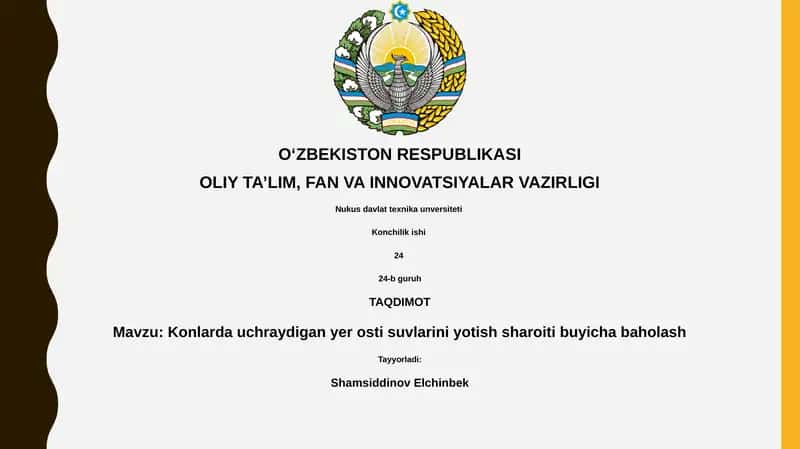 O‘ZBEKISTON RESPUBLIKASI

OLIY TA’LIM, FAN VA INNOVATSIYALAR VAZIRLIGI

Nukus davlat texnika unversiteti

Konchilik ishi

24

24-b guruh

TAQDIMOT

Mavzu: Konlarda uchraydigan yer osti suvlarini yotish sharoiti buyicha baholash

Tayyorladi:

Shamsiddinov Elchinbek